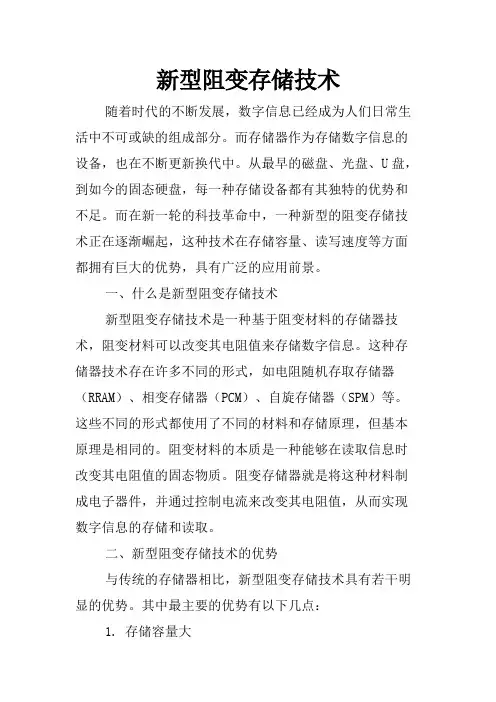 新型阻变存储技术

随着时代的不断发展，数字信息已经成为人们日常生活中不可或缺的组成部分。而存储器作为存储数字信息的设备，也在不断更新换代中。从最早的磁盘、光盘、U盘，到如今的固态硬盘，每一种存储设备都有其独特的优势和不足。而在新一轮的科技革命中，一种新型的阻变存储技术正在逐渐崛起，这种技术在存储容量、读写速度等方面都拥有巨大的优势，具有广泛的应用前景。

一、什么是新型阻变存储技术

新型阻变存储技术是一种基于阻变材料的存储器技术，阻变材料可以改变其电阻值来存储数字信息。这种存储器技术存在许多不同的形式，如电阻随机存取存储器（RRAM）、相变存储器（PCM）、自旋存储器（SPM）等。这些不同的形式都使用了不同的材料和存储原理，但基本原理是相同的。阻变材料的本质是一种能够在读取信息时改变其电阻值的固态物质。阻变存储器就是将这种材料制成电子器件，并通过控制电流来改变其电阻值，从而实现数字信息的存储和读取。

二、新型阻变存储技术的优势

与传统的存储器相比，新型阻变存储技术具有若干明显的优势。其中最主要的优势有以下几点：

1. 存储容量大